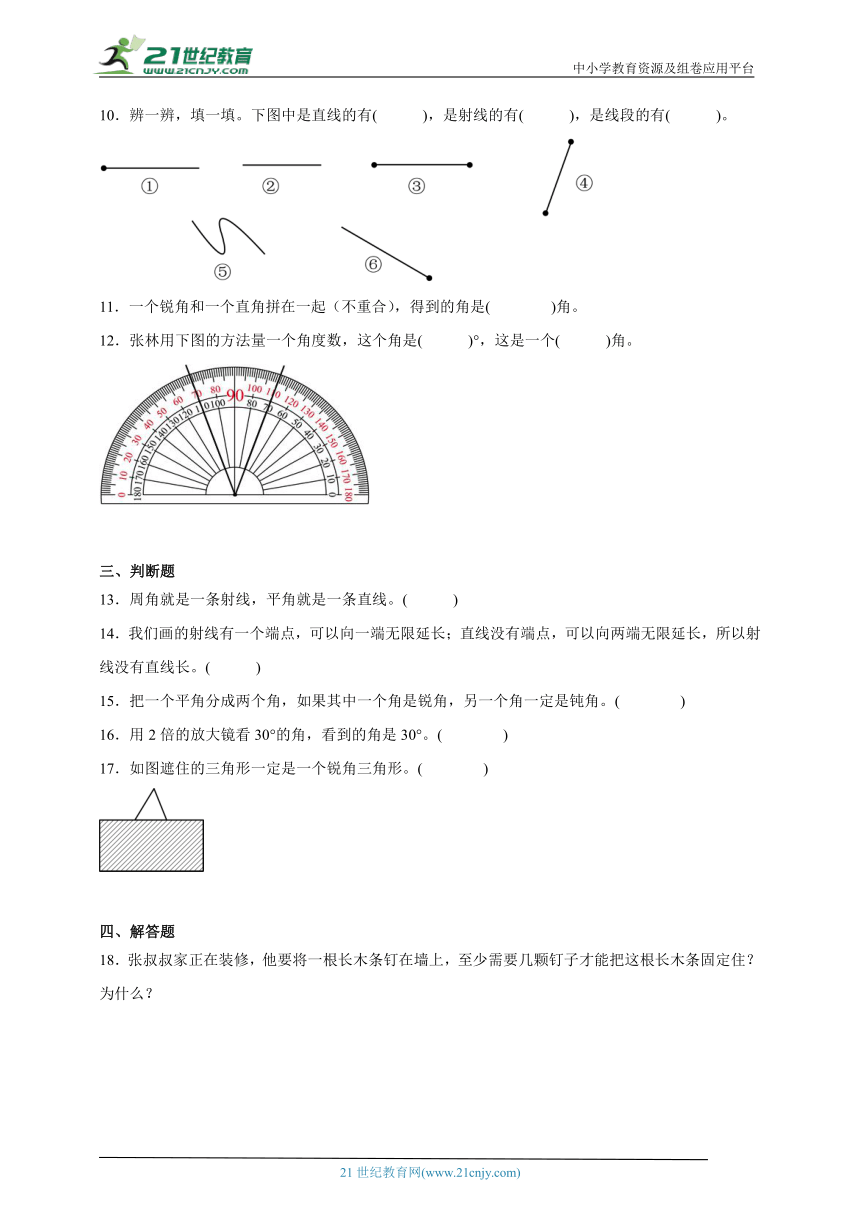 21世纪教育 www.21cnjy.com

中小学教育资源及组卷应用平台

10．辨一辨，填一填。下图中是直线的有(　　)，是射线的有(　　)，是线段的有(　　)。

①　②　③　④

⑤　⑥

11．一个锐角和一个直角拼在一起（不重合），得到的角是(　　)角。

12．张林用下图的方法量一个角度数，这个角是(　　)°，这是一个(　　)角。

0 10 20 30 40 50 60 70 80 90 100 110 120 130 140 150 160 170 180
180 170 160 150 140 130 120 110 100 80 70 60 50 40 30 20 10 0

三、判断题

13．周角就是一条射线，平角就是一条直线。(　　)

14．我们画的射线有一个端点，可以向一端无限延长；直线没有端点，可以向两端无限延长，所以射线没有直线长。(　　)

15．把一个平角分成两个角，如果其中一个角是锐角，另一个角一定是钝角。(　　)

16．用 2 倍的放大镜看 30°的角，看到的角是 30°。(　　)

17．如图遮住的三角形一定是一个锐角三角形。(　　)

四、解答题

18．张叔叔家正在装修，他要将一根长木条钉在墙上，至少需要几颗钉子才能把这根长木条固定住？为什么？

21 世纪教育网(www.21cnjy.com)